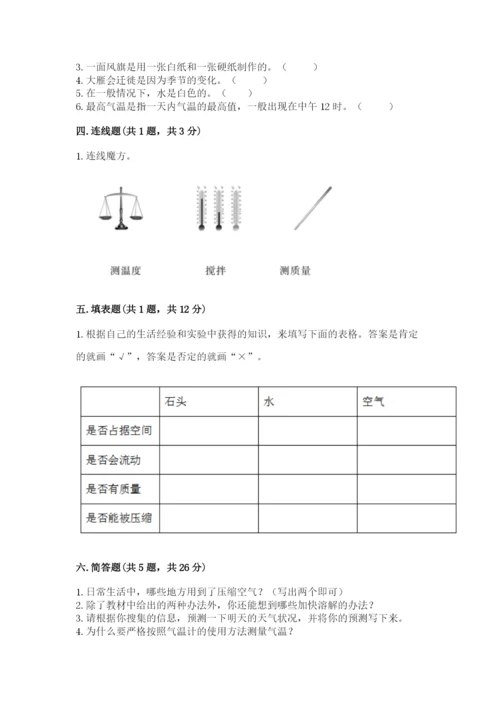 3. 一面风旗是用一张白纸和一张硬纸制作的。（　　）
4. 大雁会迁徙是因为季节的变化。（　　）
5. 在一般情况下，水是白色的。（　　）
6. 最高气温是指一天内气温的最高值，一般出现在中午 12 时。（　　）

四. 连线题(共 1 题，共 3 分)

1. 连线魔方。

测温度　　　搅拌　　　测质量

五. 填表题(共 1 题，共 12 分)

1. 根据自己的生活经验和实验中获得的知识，来填写下面的表格。答案是肯定的就画“√”，答案是否定的就画“×”。

| | 石头 | 水 | 空气 |
|---|---|---|---|
| 是否占据空间 | | | |
| 是否会流动 | | | |
| 是否有质量 | | | |
| 是否能被压缩 | | | |

六. 简答题(共 5 题，共 26 分)

1. 日常生活中，哪些地方用到了压缩空气？（写出两个即可）
2. 除了教材中给出的两种办法外，你还能想到哪些加快溶解的办法？
3. 请根据你搜集的信息，预测一下明天的天气状况，并将你的预测写下来。
4. 为什么要严格按照气温计的使用方法测量气温？